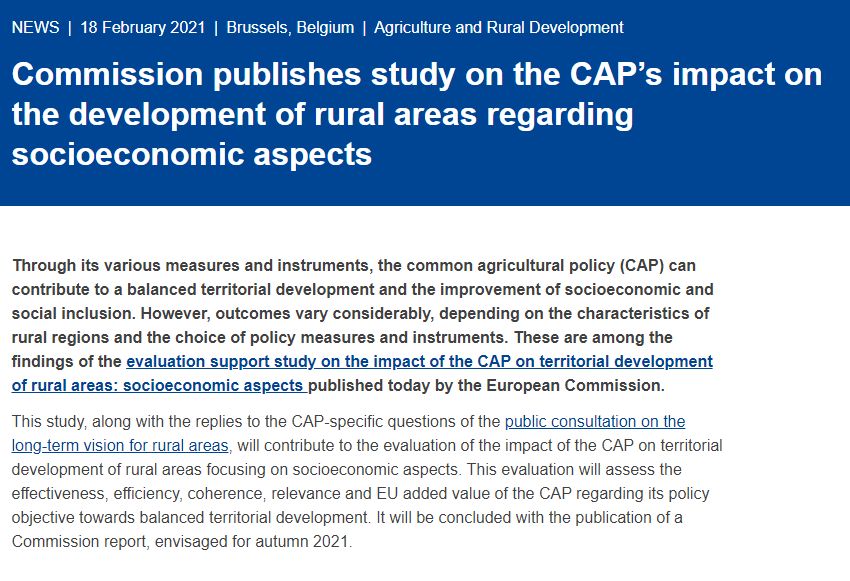 NEWS | 18 February 2021 | Brussels, Belgium | Agriculture and Rural Development

Commission publishes study on the CAP's impact on the development of rural areas regarding socioeconomic aspects

Through its various measures and instruments, the common agricultural policy (CAP) can contribute to a balanced territorial development and the improvement of socioeconomic and social inclusion. However, outcomes vary considerably, depending on the characteristics of rural regions and the choice of policy measures and instruments. These are among the findings of the evaluation support study on the impact of the CAP on territorial development of rural areas: socioeconomic aspects published today by the European Commission.

This study, along with the replies to the CAP-specific questions of the public consultation on the long-term vision for rural areas, will contribute to the evaluation of the impact of the CAP on territorial development of rural areas focusing on socioeconomic aspects. This evaluation will assess the effectiveness, efficiency, coherence, relevance and EU added value of the CAP regarding its policy objective towards balanced territorial development. It will be concluded with the publication of a Commission report, envisaged for autumn 2021.